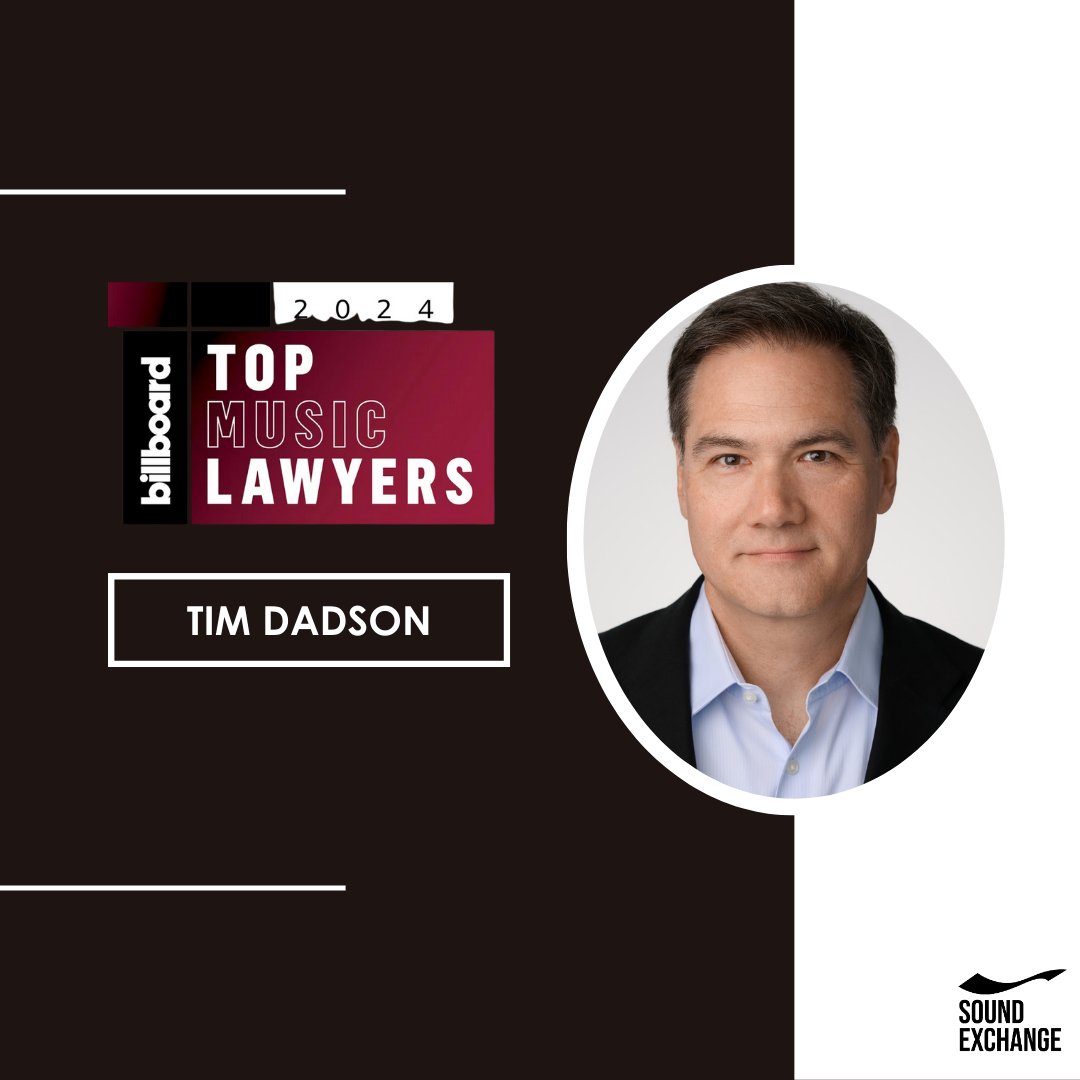 2024
billboard
TOP
MUSIC
LAWYERS

TIM DADSON

SOUND
EXCHANGE